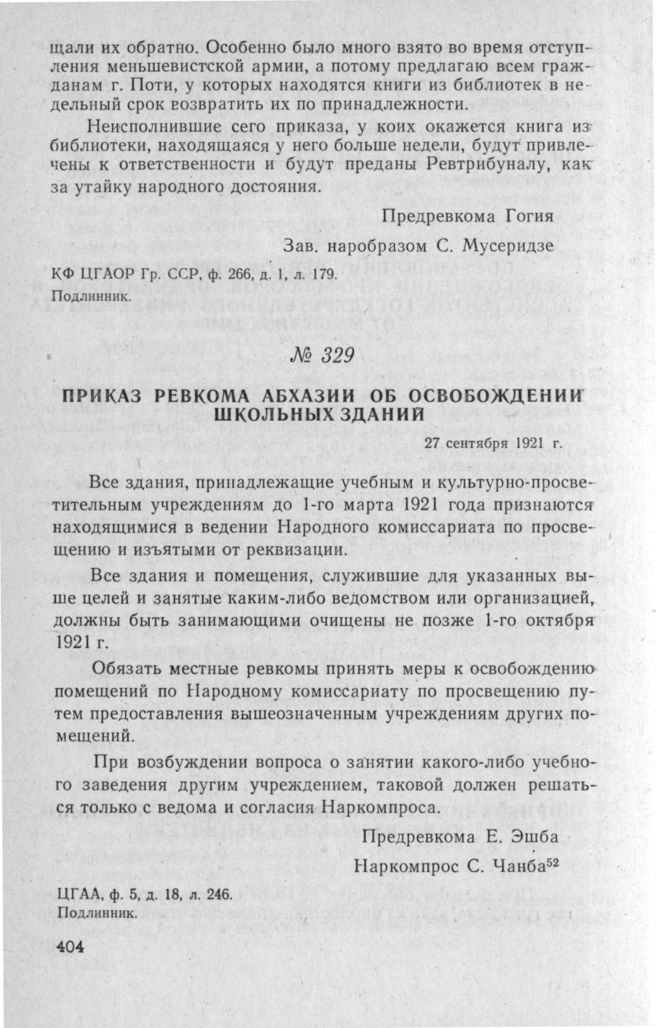 щали их обратно. Особенно было много взято во время отступления меньшевистской армии, а потому предлагаю всем гражданам г. Поти, у которых находятся книги из библиотек в недельный срок возвратить их по принадлежности.

Неисполнившие сего приказа, у коих окажется книга из библиотеки, находящаяся у него больше недели, будут привлечены к ответственности и будут преданы Ревтрибуналу, как за утайку народного достояния.

Предревкома Гогия

Зав. наробразом С. Мусеридзе

КФ ЦГАОР Гр. ССР, ф. 266, д. 1, л. 179.
Подлинник.

№ 329

ПРИКАЗ РЕВКОМА АБХАЗИИ ОБ ОСВОБОЖДЕНИИ ШКОЛЬНЫХ ЗДАНИЙ

27 сентября 1921 г.

Все здания, принадлежащие учебным и культурно-просветительным учреждениям до 1-го марта 1921 года признаются находящимися в ведении Народного комиссариата по просвещению и изъятыми от реквизации.

Все здания и помещения, служившие для указанных выше целей и занятые каким-либо ведомством или организацией, должны быть занимающими очищены не позже 1-го октября 1921 г.

Обязать местные ревкомы принять меры к освобождению помещений по Народному комиссариату по просвещению путем предоставления вышеозначенным учреждениям других помещений.

При возбуждении вопроса о занятии какого-либо учебного заведения другим учреждением, таковой должен решаться только с ведома и согласия Наркомпроса.

Предревкома Е. Эшба

Наркомпрос С. Чанба$^{52}$

ЦГАА, ф. 5, д. 18, л. 246.
Подлинник.

404